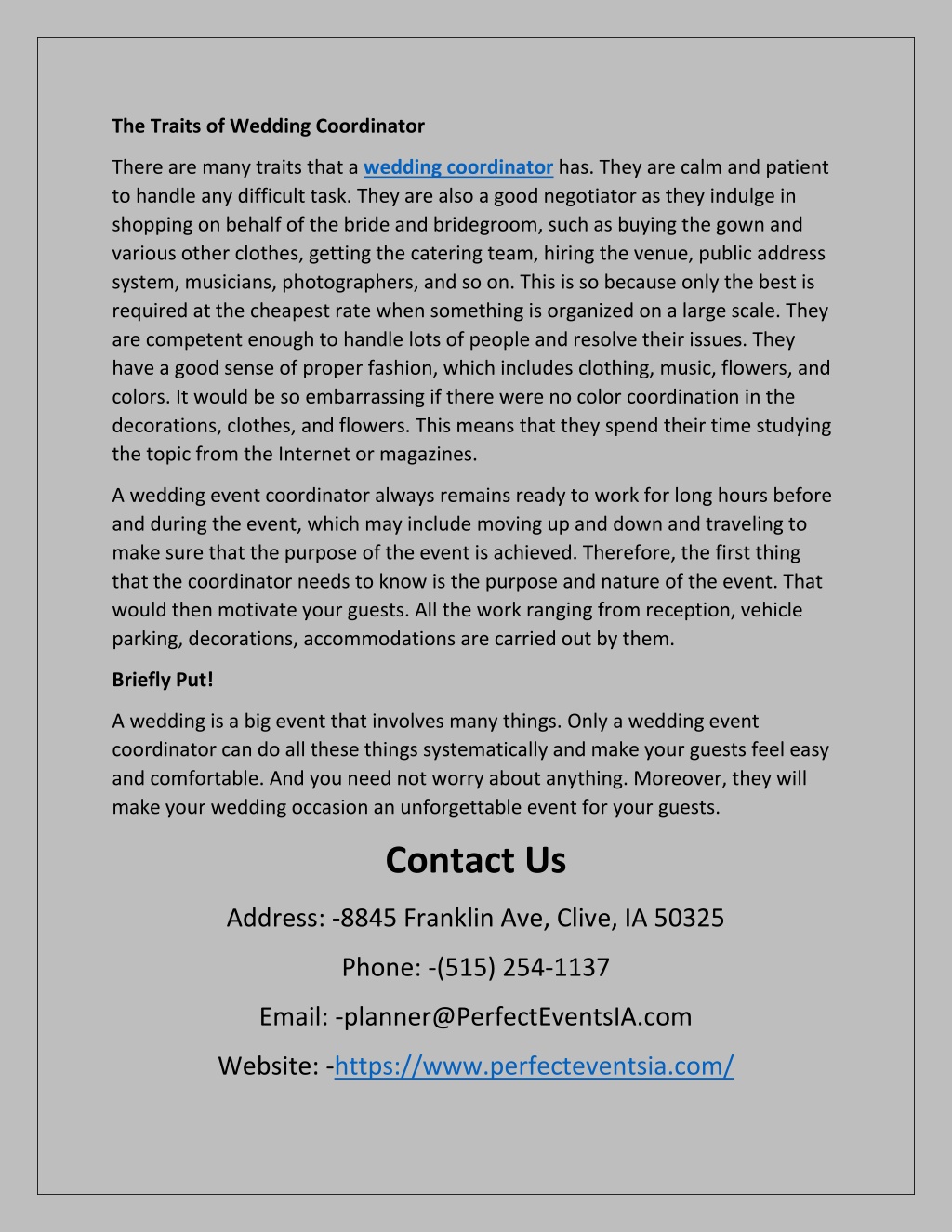 The Traits of Wedding Coordinator

There are many traits that a wedding coordinator has. They are calm and patient to handle any difficult task. They are also a good negotiator as they indulge in shopping on behalf of the bride and bridegroom, such as buying the gown and various other clothes, getting the catering team, hiring the venue, public address system, musicians, photographers, and so on. This is so because only the best is required at the cheapest rate when something is organized on a large scale. They are competent enough to handle lots of people and resolve their issues. They have a good sense of proper fashion, which includes clothing, music, flowers, and colors. It would be so embarrassing if there were no color coordination in the decorations, clothes, and flowers. This means that they spend their time studying the topic from the Internet or magazines.

A wedding event coordinator always remains ready to work for long hours before and during the event, which may include moving up and down and traveling to make sure that the purpose of the event is achieved. Therefore, the first thing that the coordinator needs to know is the purpose and nature of the event. That would then motivate your guests. All the work ranging from reception, vehicle parking, decorations, accommodations are carried out by them.

Briefly Put!

A wedding is a big event that involves many things. Only a wedding event coordinator can do all these things systematically and make your guests feel easy and comfortable. And you need not worry about anything. Moreover, they will make your wedding occasion an unforgettable event for your guests.

Contact Us

Address: -8845 Franklin Ave, Clive, IA 50325

Phone: -(515) 254-1137

Email: -planner@PerfectEventsIA.com

Website: -https://www.perfecteventsia.com/